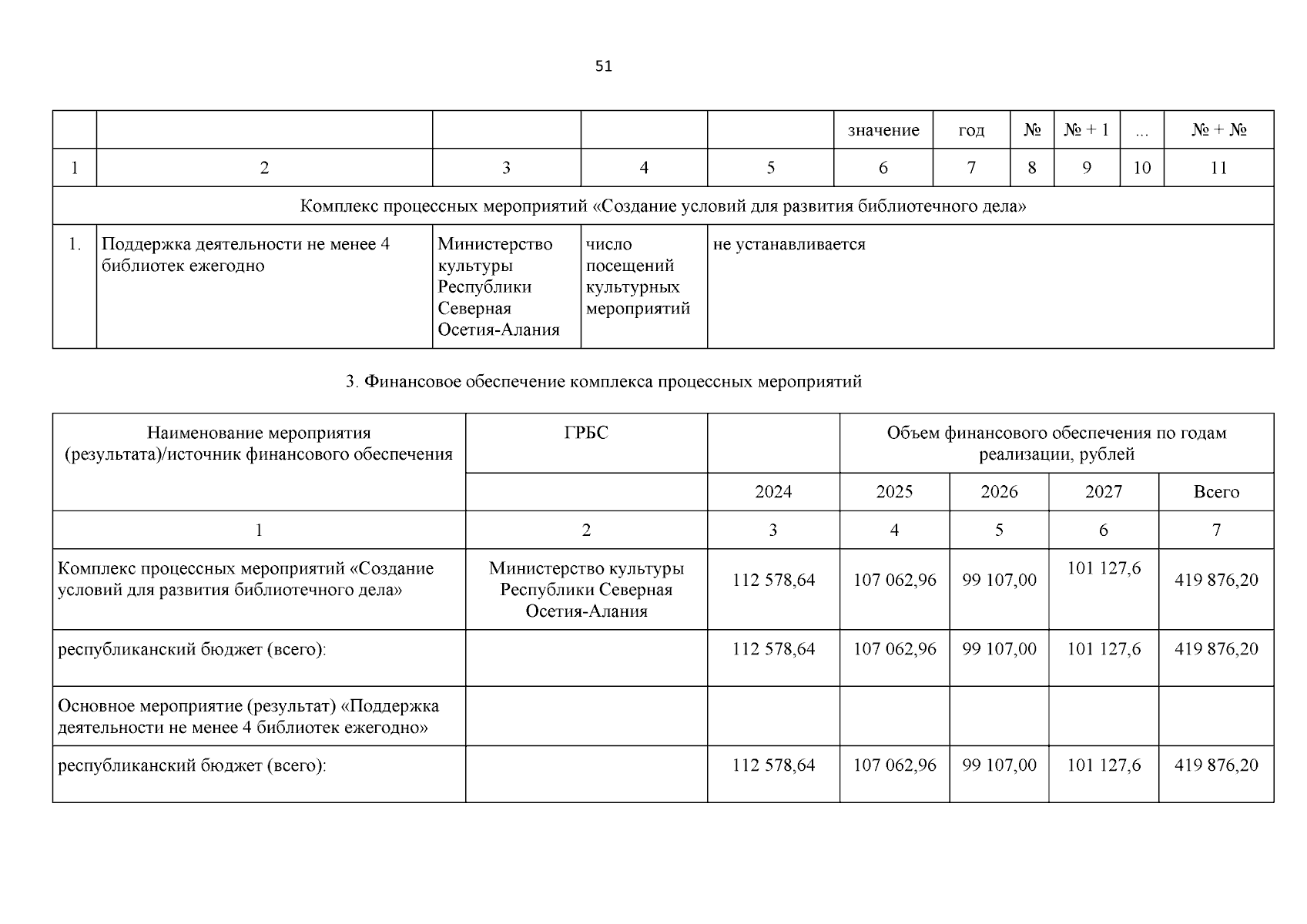 51

| | | | | | значение | год | № | № + 1 | ... | № + № |
|---|---|---|---|---|---|---|---|---|---|---|
| 1 | 2 | 3 | 4 | 5 | 6 | 7 | 8 | 9 | 10 | 11 |
| Комплекс процессных мероприятий «Создание условий для развития библиотечного дела» | | | | | | | | | | |
| 1. | Поддержка деятельности не менее 4 библиотек ежегодно | Министерство культуры Республики Северная Осетия-Алания | число посещений культурных мероприятий | не устанавливается | | | | | | |

3. Финансовое обеспечение комплекса процессных мероприятий

| Наименование мероприятия (результата)/источник финансового обеспечения | ГРБС | | Объем финансового обеспечения по годам реализации, рублей | | | |
|---|---|---|---|---|---|---|
| | | 2024 | 2025 | 2026 | 2027 | Всего |
| 1 | 2 | 3 | 4 | 5 | 6 | 7 |
| Комплекс процессных мероприятий «Создание условий для развития библиотечного дела» | Министерство культуры Республики Северная Осетия-Алания | 112 578,64 | 107 062,96 | 99 107,00 | 101 127,6 | 419 876,20 |
| республиканский бюджет (всего): | | 112 578,64 | 107 062,96 | 99 107,00 | 101 127,6 | 419 876,20 |
| Основное мероприятие (результат) «Поддержка деятельности не менее 4 библиотек ежегодно» | | | | | | |
| республиканский бюджет (всего): | | 112 578,64 | 107 062,96 | 99 107,00 | 101 127,6 | 419 876,20 |